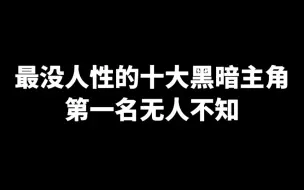 最没人性的十大黑暗主角
第一名无人不知